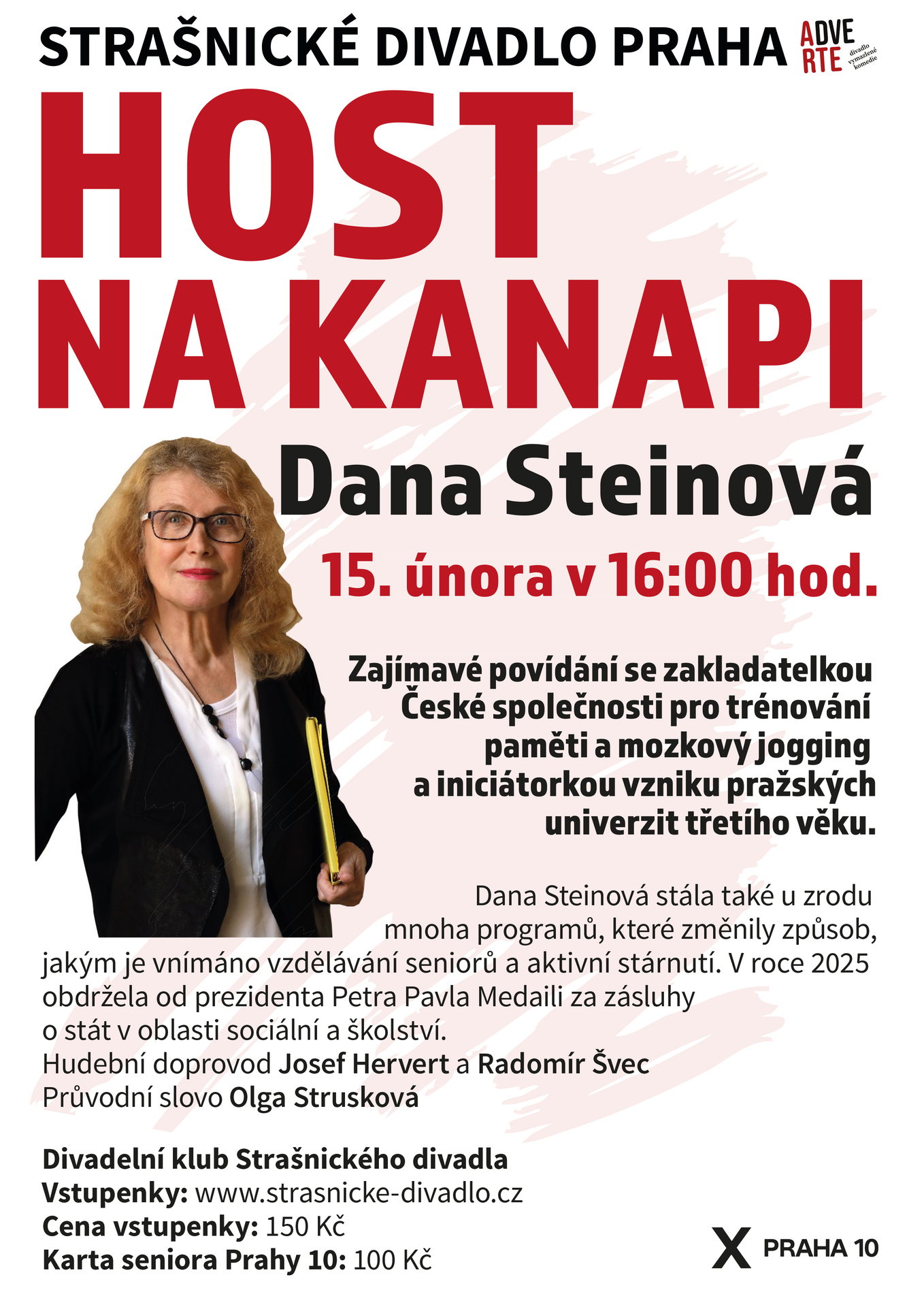 STRAŠNICKÉ DIVADLO PRAHA

ADVE RTE divadlo vymazlené komedie

HOST NA KANAPI

Dana Steinová

15. února v 16:00 hod.

Zajímavé povídání se zakladatelkou České společnosti pro trénování paměti a mozkový jogging a iniciátorkou vzniku pražských univerzit třetího věku.

Dana Steinová stála také u zrodu mnoha programů, které změnily způsob, jakým je vnímáno vzdělávání seniorů a aktivní stárnutí. V roce 2025 obdržela od prezidenta Petra Pavla Medaili za zásluhy o stát v oblasti sociální a školství.
Hudební doprovod Josef Hervert a Radomír Švec
Průvodní slovo Olga Strusková

Divadelní klub Strašnického divadla
Vstupenky: www.strasnicke-divadlo.cz
Cena vstupenky: 150 Kč
Karta seniora Prahy 10: 100 Kč

X PRAHA 10